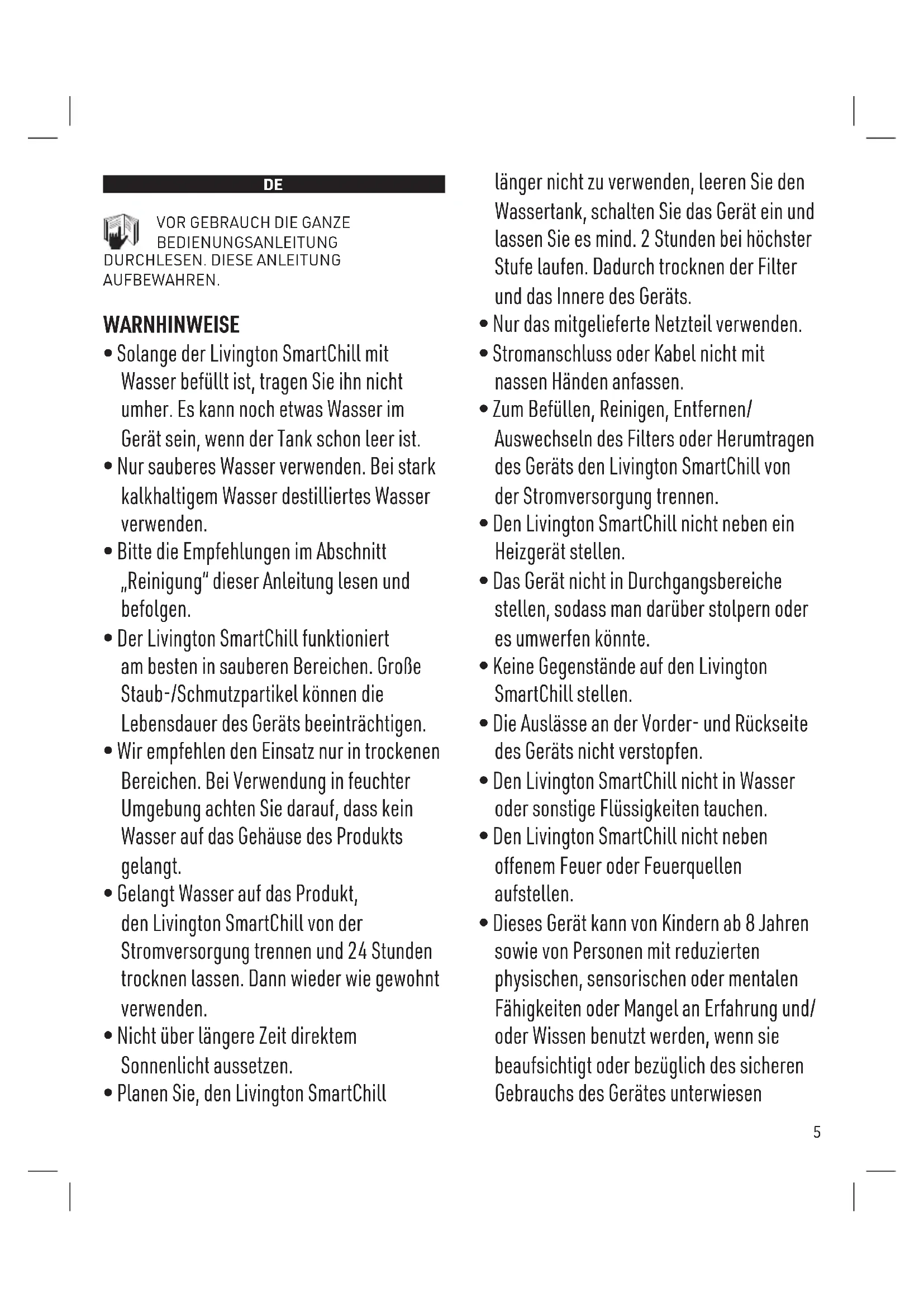 DE

VOR GEBRAUCH DIE GANZE BEDIENUNGSANLEITUNG DURCHLESEN. DIESE ANLEITUNG AUFBEWAHREN.

WARNHINWEISE
• Solange der Livington SmartChill mit Wasser befüllt ist, tragen Sie ihn nicht umher. Es kann noch etwas Wasser im Gerät sein, wenn der Tank schon leer ist.
• Nur sauberes Wasser verwenden. Bei stark kalkhaltigem Wasser destilliertes Wasser verwenden.
• Bitte die Empfehlungen im Abschnitt „Reinigung" dieser Anleitung lesen und befolgen.
• Der Livington SmartChill funktioniert am besten in sauberen Bereichen. Große Staub-/Schmutzpartikel können die Lebensdauer des Geräts beeinträchtigen.
• Wir empfehlen den Einsatz nur in trockenen Bereichen. Bei Verwendung in feuchter Umgebung achten Sie darauf, dass kein Wasser auf das Gehäuse des Produkts gelangt.
• Gelangt Wasser auf das Produkt, den Livington SmartChill von der Stromversorgung trennen und 24 Stunden trocknen lassen. Dann wieder wie gewohnt verwenden.
• Nicht über längere Zeit direktem Sonnenlicht aussetzen.
• Planen Sie, den Livington SmartChill länger nicht zu verwenden, leeren Sie den Wassertank, schalten Sie das Gerät ein und lassen Sie es mind. 2 Stunden bei höchster Stufe laufen. Dadurch trocknen der Filter und das Innere des Geräts.
• Nur das mitgelieferte Netzteil verwenden.
• Stromanschluss oder Kabel nicht mit nassen Händen anfassen.
• Zum Befüllen, Reinigen, Entfernen/ Auswechseln des Filters oder Herumtragen des Geräts den Livington SmartChill von der Stromversorgung trennen.
• Den Livington SmartChill nicht neben ein Heizgerät stellen.
• Das Gerät nicht in Durchgangsbereiche stellen, sodass man darüber stolpern oder es umwerfen könnte.
• Keine Gegenstände auf den Livington SmartChill stellen.
• Die Auslässe an der Vorder- und Rückseite des Geräts nicht verstopfen.
• Den Livington SmartChill nicht in Wasser oder sonstige Flüssigkeiten tauchen.
• Den Livington SmartChill nicht neben offenem Feuer oder Feuerquellen aufstellen.
• Dieses Gerät kann von Kindern ab 8 Jahren sowie von Personen mit reduzierten physischen, sensorischen oder mentalen Fähigkeiten oder Mangel an Erfahrung und/ oder Wissen benutzt werden, wenn sie beaufsichtigt oder bezüglich des sicheren Gebrauchs des Gerätes unterwiesen

5